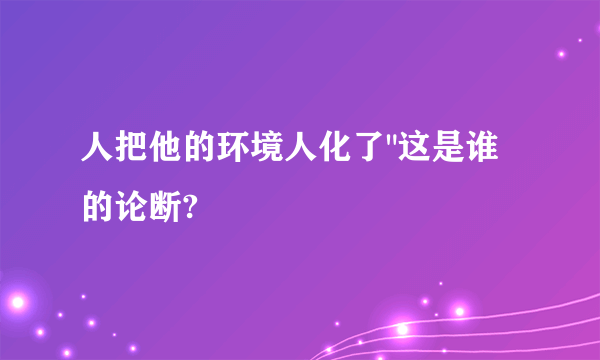 人把他的环境人化了"这是谁的论断?